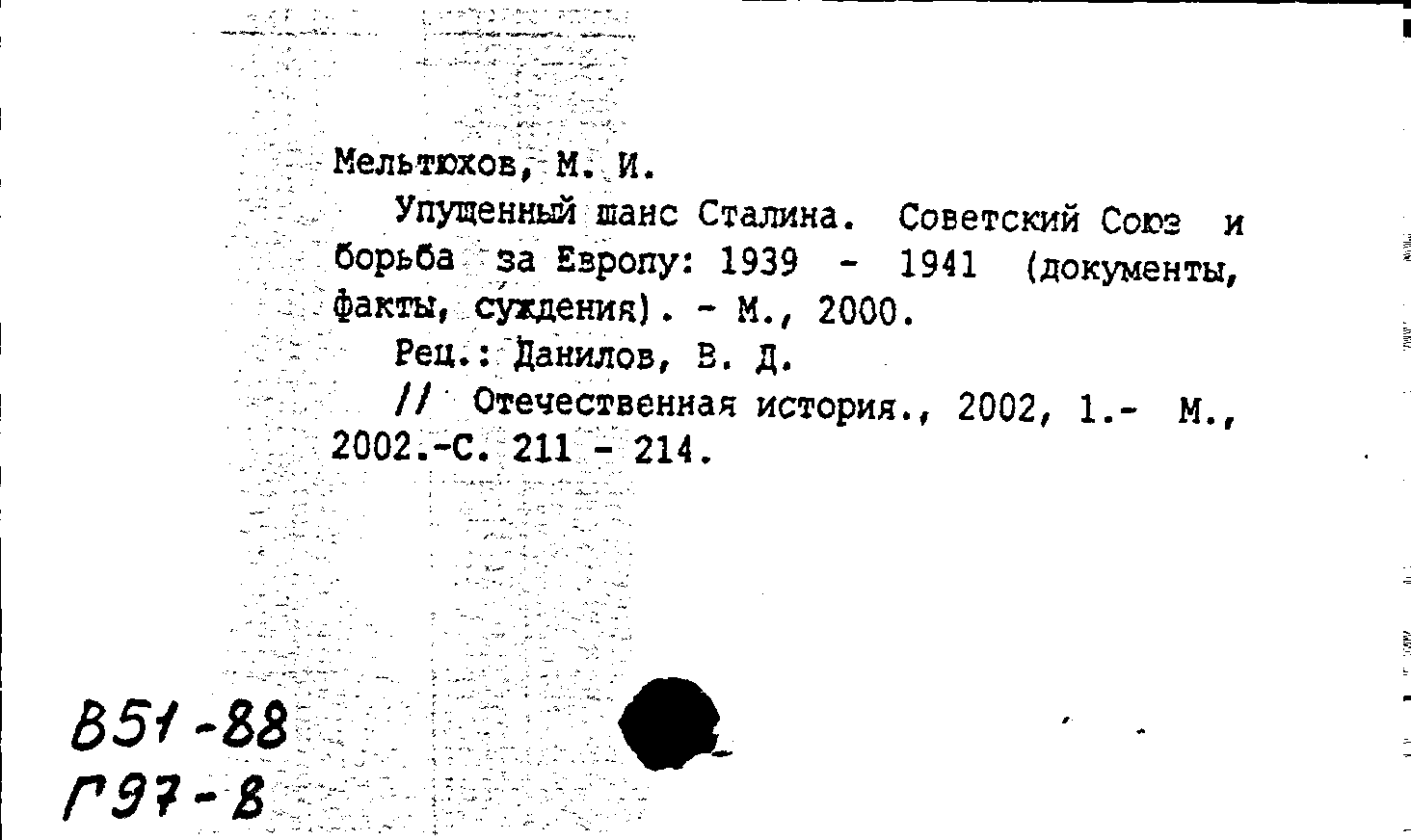 Мельтюхов, М. И.

Упущенный шанс Сталина. Советский Союз и борьба за Европу: 1939 - 1941 (документы, факты, суждения). - М., 2000.

Рец.: Данилов, В. Д.

// Отечественная история., 2002, 1.- М., 2002.-С. 211 - 214.

В51-88
Г97-8